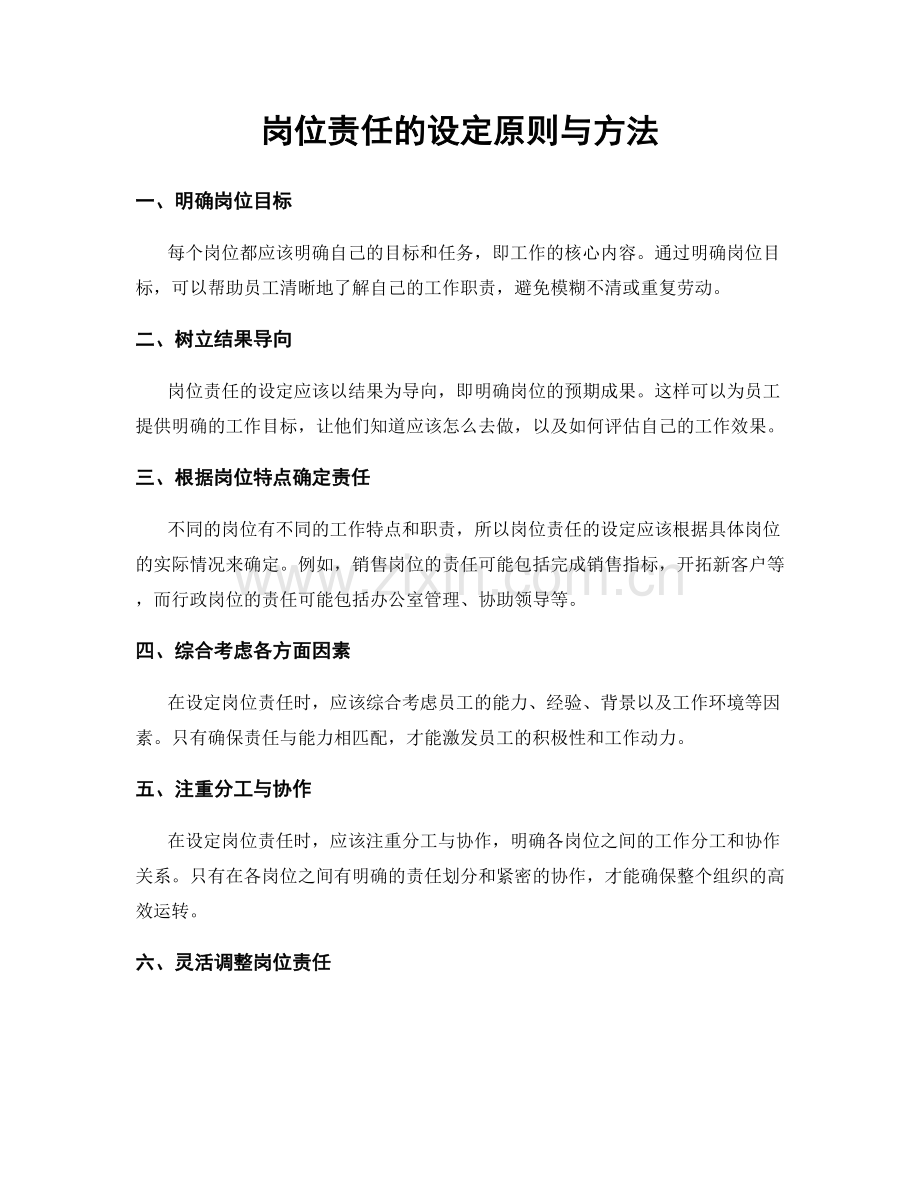 岗位责任的设定原则与方法

一、明确岗位目标

每个岗位都应该明确自己的目标和任务，即工作的核心内容。通过明确岗位目标，可以帮助员工清晰地了解自己的工作职责，避免模糊不清或重复劳动。

二、树立结果导向

岗位责任的设定应该以结果为导向，即明确岗位的预期成果。这样可以为员工提供明确的工作目标，让他们知道应该怎么去做，以及如何评估自己的工作效果。

三、根据岗位特点确定责任

不同的岗位有不同的工作特点和职责，所以岗位责任的设定应该根据具体岗位的实际情况来确定。例如，销售岗位的责任可能包括完成销售指标，开拓新客户等，而行政岗位的责任可能包括办公室管理、协助领导等。

www.zixin.com.cn

四、综合考虑各方面因素

在设定岗位责任时，应该综合考虑员工的能力、经验、背景以及工作环境等因素。只有确保责任与能力相匹配，才能激发员工的积极性和工作动力。

五、注重分工与协作

在设定岗位责任时，应该注重分工与协作，明确各岗位之间的工作分工和协作关系。只有在各岗位之间有明确的责任划分和紧密的协作，才能确保整个组织的高效运转。

六、灵活调整岗位责任